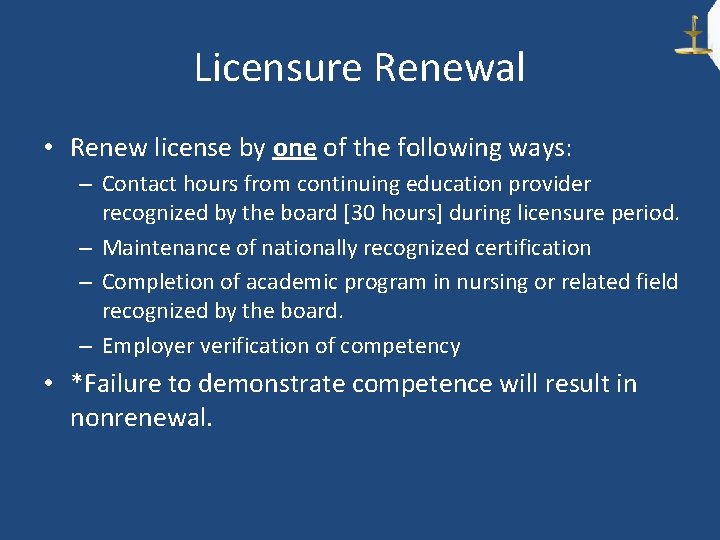 Licensure Renewal

• Renew license by one of the following ways:
  – Contact hours from continuing education provider recognized by the board [30 hours] during licensure period.
  – Maintenance of nationally recognized certification
  – Completion of academic program in nursing or related field recognized by the board.
  – Employer verification of competency
• *Failure to demonstrate competence will result in nonrenewal.